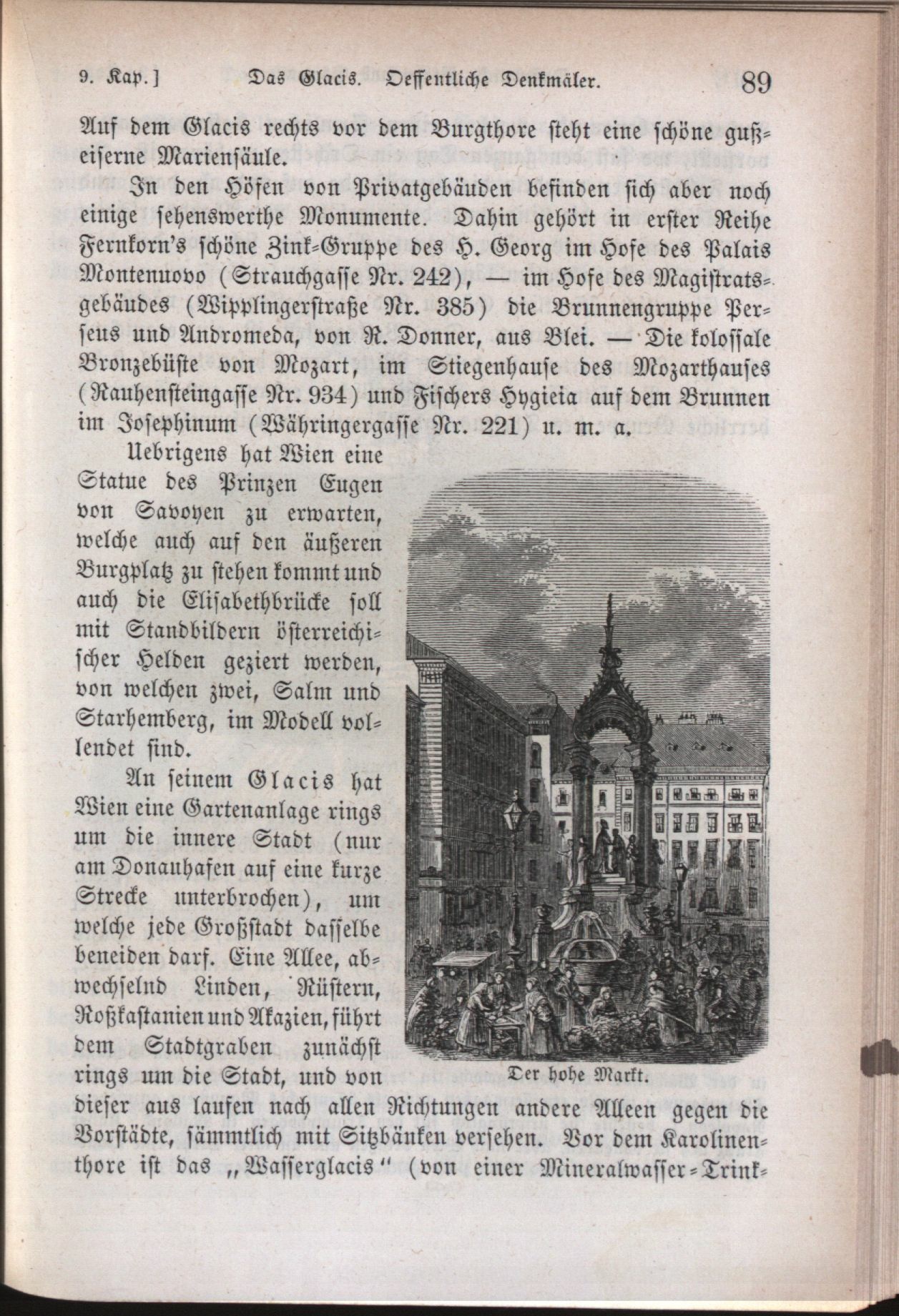 9. Kap.] Das Glacis. Oeffentliche Denkmäler. 89

Auf dem Glacis rechts vor dem Burgthore steht eine schöne gußeiserne Mariensäule.

In den Höfen von Privatgebäuden befinden sich aber noch einige sehenswerthe Monumente. Dahin gehört in erster Reihe Fernkorn's schöne Zink-Gruppe des H. Georg im Hofe des Palais Montenuovo (Strauchgasse Nr. 242), — im Hofe des Magistratsgebäudes (Wipplingerstraße Nr. 385) die Brunnengruppe Perseus und Andromeda, von R. Donner, aus Blei. — Die kolossale Bronzebüste von Mozart, im Stiegenhause des Mozarthauses (Rauhensteingasse Nr. 934) und Fischers Hygieia auf dem Brunnen im Josephinum (Währingergasse Nr. 221) u. m. a.

Uebrigens hat Wien eine Statue des Prinzen Eugen von Savoyen zu erwarten, welche auch auf den äußeren Burgplatz zu stehen kommt und auch die Elisabethbrücke soll mit Standbildern österreichischer Helden geziert werden, von welchen zwei, Salm und Starhemberg, im Modell vollendet sind.

An seinem Glacis hat Wien eine Gartenanlage rings um die innere Stadt (nur am Donauhafen auf eine kurze Strecke unterbrochen), um welche jede Großstadt dasselbe beneiden darf. Eine Allee, abwechselnd Linden, Rüstern, Roßkastanien und Akazien, führt dem Stadtgraben zunächst rings um die Stadt, und von dieser aus laufen nach allen Richtungen andere Alleen gegen die Vorstädte, sämmtlich mit Sitzbänken versehen. Vor dem Karolinenthore ist das „Wasserglacis" (von einer Mineralwasser-Trink-

Der hohe Markt.